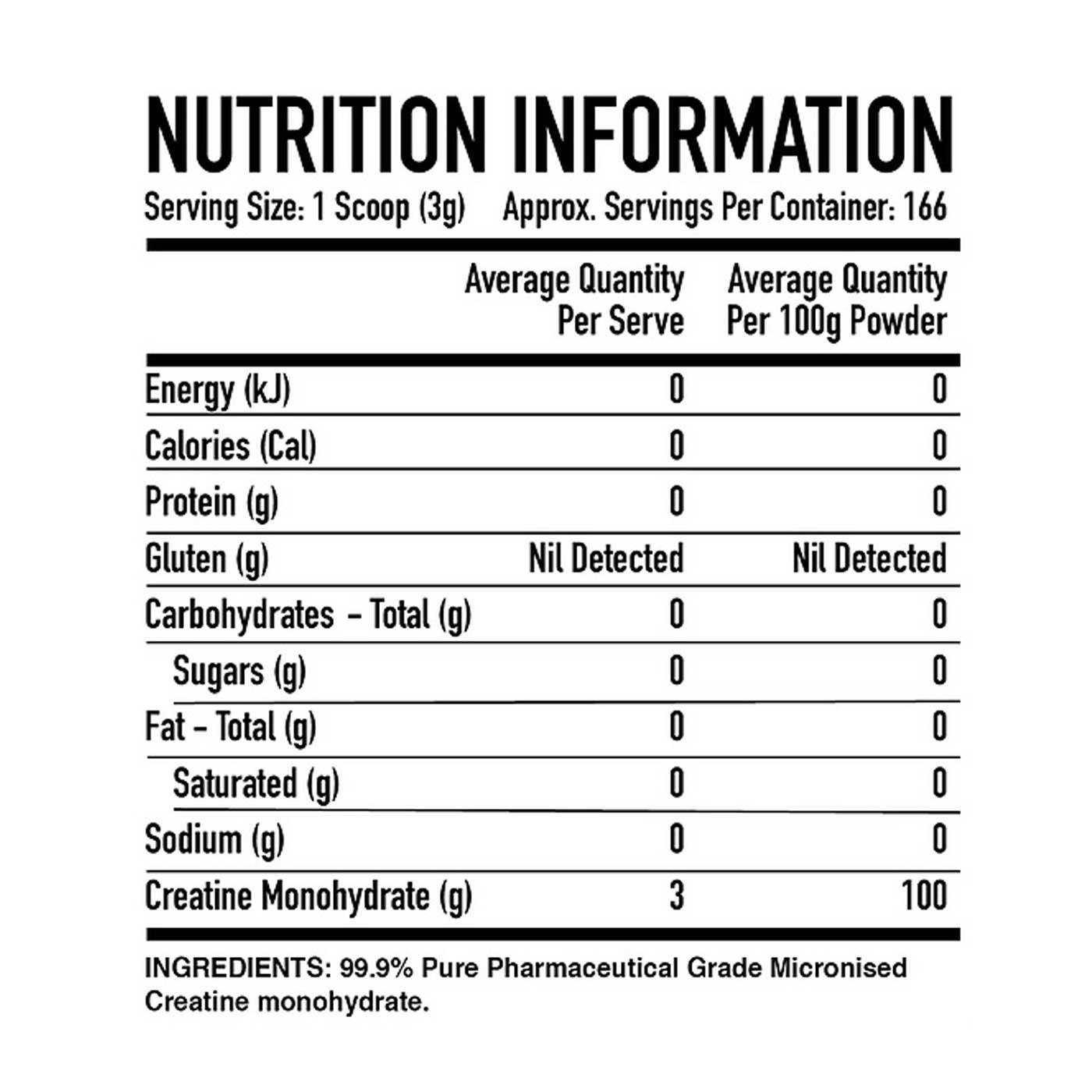 NUTRITION INFORMATION

Serving Size: 1 Scoop (3g)    Approx. Servings Per Container: 166

| | Average Quantity Per Serve | Average Quantity Per 100g Powder |
|---|---|---|
| Energy (kJ) | 0 | 0 |
| Calories (Cal) | 0 | 0 |
| Protein (g) | 0 | 0 |
| Gluten (g) | Nil Detected | Nil Detected |
| Carbohydrates – Total (g) | 0 | 0 |
| Sugars (g) | 0 | 0 |
| Fat – Total (g) | 0 | 0 |
| Saturated (g) | 0 | 0 |
| Sodium (g) | 0 | 0 |
| Creatine Monohydrate (g) | 3 | 100 |

INGREDIENTS: 99.9% Pure Pharmaceutical Grade Micronised Creatine monohydrate.